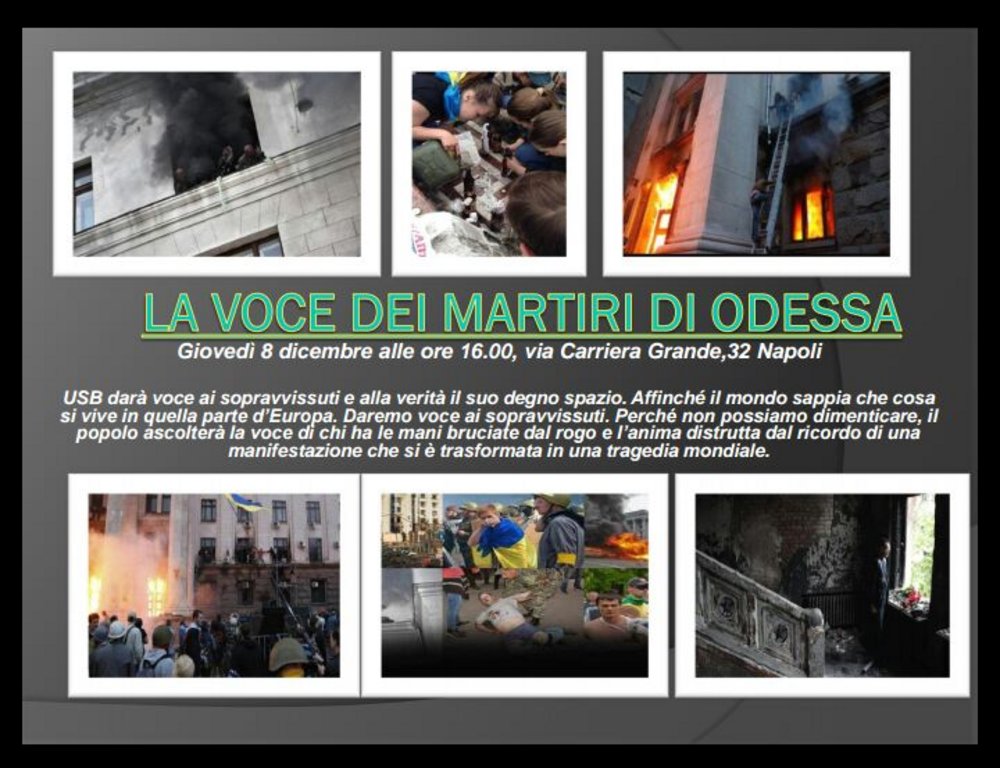 LA VOCE DEI MARTIRI DI ODESSA

Giovedì 8 dicembre alle ore 16.00, via Carriera Grande,32 Napoli

USB darà voce ai sopravvissuti e alla verità il suo degno spazio. Affinché il mondo sappia che cosa si vive in quella parte d'Europa. Daremo voce ai sopravvissuti. Perché non possiamo dimenticare, il popolo ascolterà la voce di chi ha le mani bruciate dal rogo e l'anima distrutta dal ricordo di una manifestazione che si è trasformata in una tragedia mondiale.